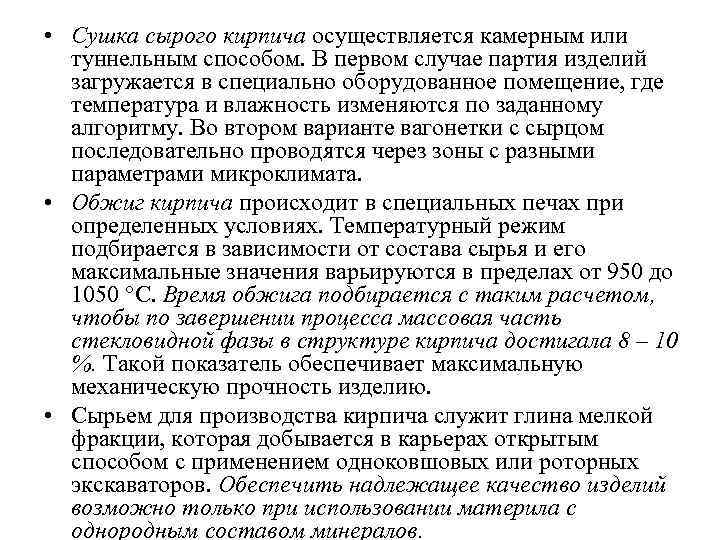 • Сушка сырого кирпича осуществляется камерным или туннельным способом. В первом случае партия изделий загружается в специально оборудованное помещение, где температура и влажность изменяются по заданному алгоритму. Во втором варианте вагонетки с сырцом последовательно проводятся через зоны с разными параметрами микроклимата.

• Обжиг кирпича происходит в специальных печах при определенных условиях. Температурный режим подбирается в зависимости от состава сырья и его максимальные значения варьируются в пределах от 950 до 1050 °С. Время обжига подбирается с таким расчетом, чтобы по завершении процесса массовая часть стекловидной фазы в структуре кирпича достигала 8 – 10 %. Такой показатель обеспечивает максимальную механическую прочность изделию.

• Сырьем для производства кирпича служит глина мелкой фракции, которая добывается в карьерах открытым способом с применением одноковшовых или роторных экскаваторов. Обеспечить надлежащее качество изделий возможно только при использовании материла с однородным составом минералов.